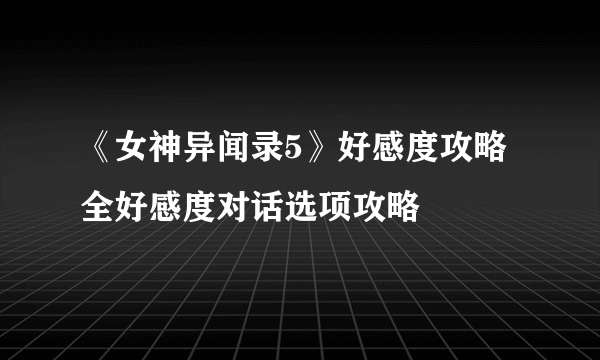 《女神异闻录5》好感度攻略
全好感度对话选项攻略